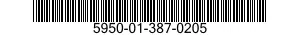 5950-01-387-0205